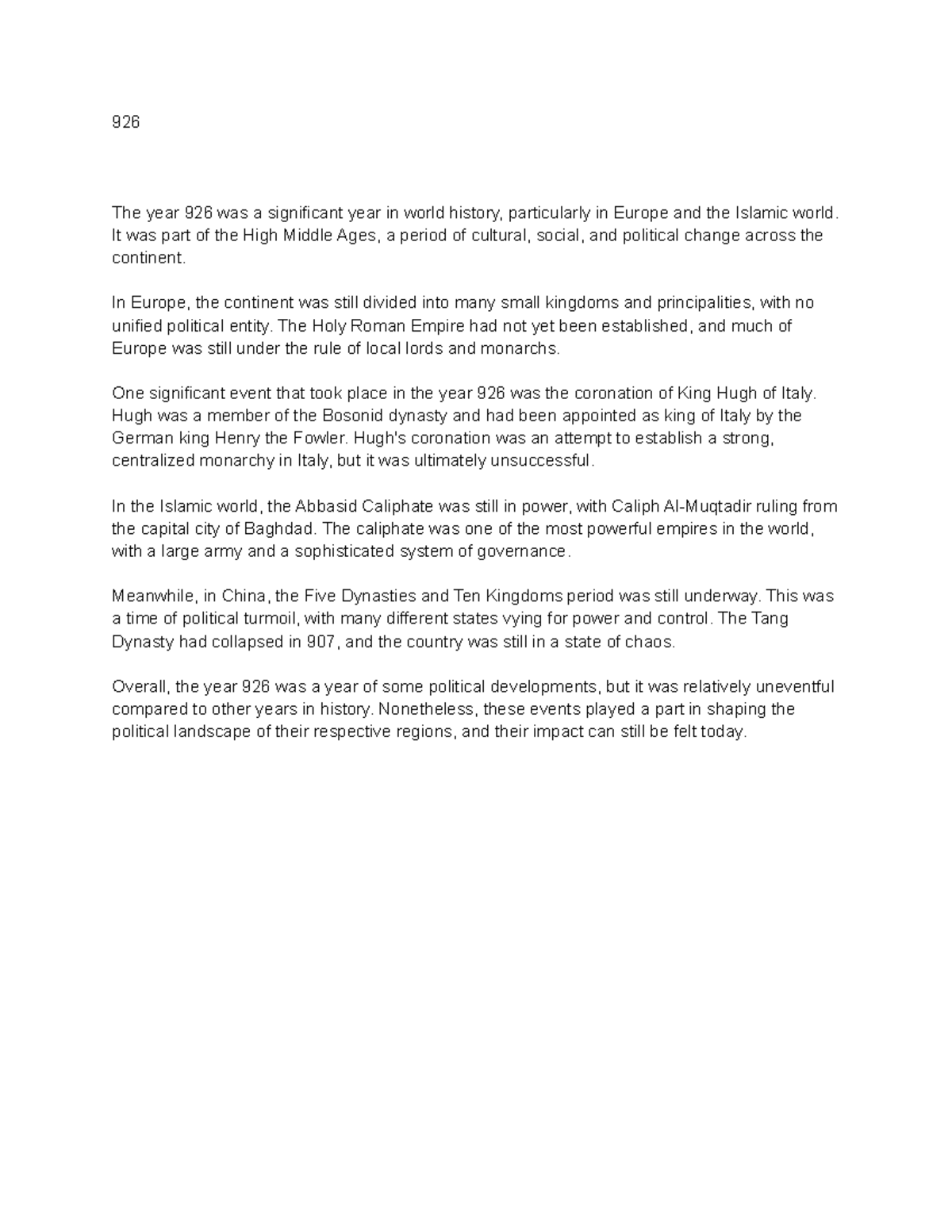 926

The year 926 was a significant year in world history, particularly in Europe and the Islamic world. It was part of the High Middle Ages, a period of cultural, social, and political change across the continent.

In Europe, the continent was still divided into many small kingdoms and principalities, with no unified political entity. The Holy Roman Empire had not yet been established, and much of Europe was still under the rule of local lords and monarchs.

One significant event that took place in the year 926 was the coronation of King Hugh of Italy. Hugh was a member of the Bosonid dynasty and had been appointed as king of Italy by the German king Henry the Fowler. Hugh's coronation was an attempt to establish a strong, centralized monarchy in Italy, but it was ultimately unsuccessful.

In the Islamic world, the Abbasid Caliphate was still in power, with Caliph Al-Muqtadir ruling from the capital city of Baghdad. The caliphate was one of the most powerful empires in the world, with a large army and a sophisticated system of governance.

Meanwhile, in China, the Five Dynasties and Ten Kingdoms period was still underway. This was a time of political turmoil, with many different states vying for power and control. The Tang Dynasty had collapsed in 907, and the country was still in a state of chaos.

Overall, the year 926 was a year of some political developments, but it was relatively uneventful compared to other years in history. Nonetheless, these events played a part in shaping the political landscape of their respective regions, and their impact can still be felt today.